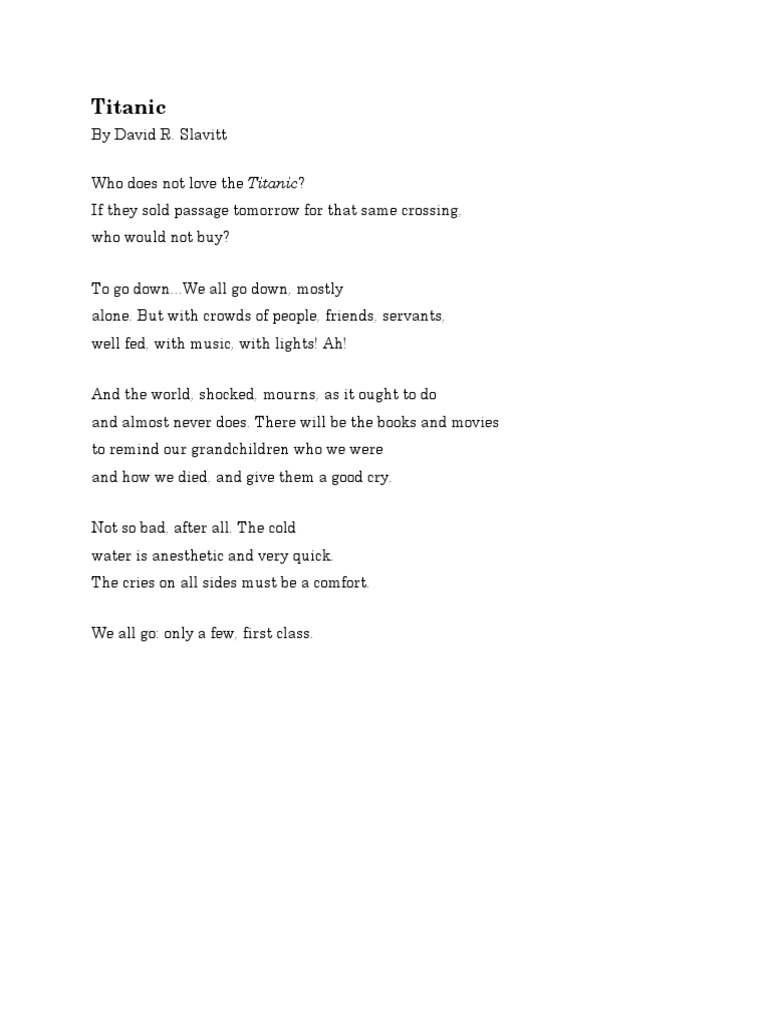 Titanic
By David R. Slavitt

Who does not love the Titanic?
If they sold passage tomorrow for that same crossing,
who would not buy?

To go down...We all go down, mostly
alone. But with crowds of people, friends, servants,
well fed, with music, with lights! Ah!

And the world, shocked, mourns, as it ought to do
and almost never does. There will be the books and movies
to remind our grandchildren who we were
and how we died, and give them a good cry.

Not so bad, after all. The cold
water is anesthetic and very quick.
The cries on all sides must be a comfort.

We all go: only a few, first class.